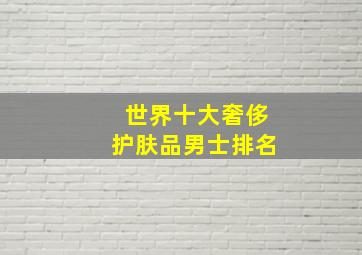 世界十大奢侈
护肤品男士排名